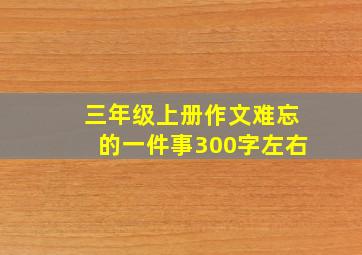 三年级上册作文难忘的一件事300字左右